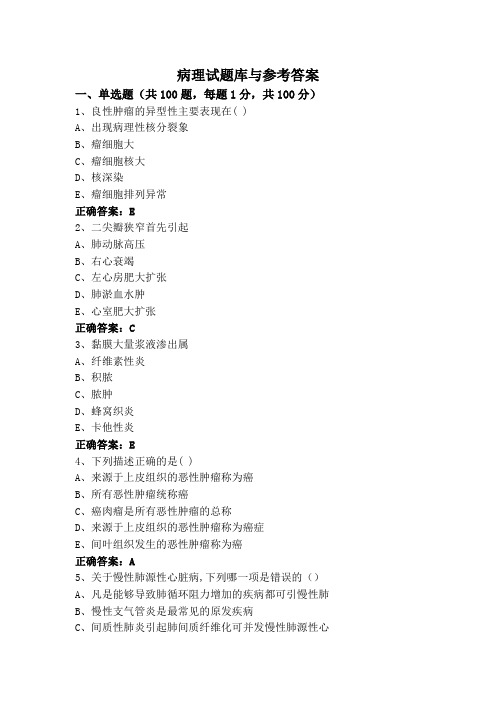 病理试题库与参考答案

一、单选题（共 100 题，每题 1 分，共 100 分）

1、良性肿瘤的异型性主要表现在( )
A、出现病理性核分裂象
B、瘤细胞大
C、瘤细胞核大
D、核深染
E、瘤细胞排列异常
正确答案：E

2、二尖瓣狭窄首先引起
A、肺动脉高压
B、右心衰竭
C、左心房肥大扩张
D、肺淤血水肿
E、心室肥大扩张
正确答案：C

3、黏膜大量浆液渗出属
A、纤维素性炎
B、积脓
C、脓肿
D、蜂窝织炎
E、卡他性炎
正确答案：E

4、下列描述正确的是( )
A、来源于上皮组织的恶性肿瘤称为癌
B、所有恶性肿瘤统称癌
C、癌肉瘤是所有恶性肿瘤的总称
D、来源于上皮组织的恶性肿瘤称为癌症
E、间叶组织发生的恶性肿瘤称为癌
正确答案：A

5、关于慢性肺源性心脏病，下列哪一项是错误的（）
A、凡是能够导致肺循环阻力增加的疾病都可引慢性肺
B、慢性支气管炎是最常见的原发疾病
C、间质性肺炎引起肺间质纤维化可并发慢性肺源性心